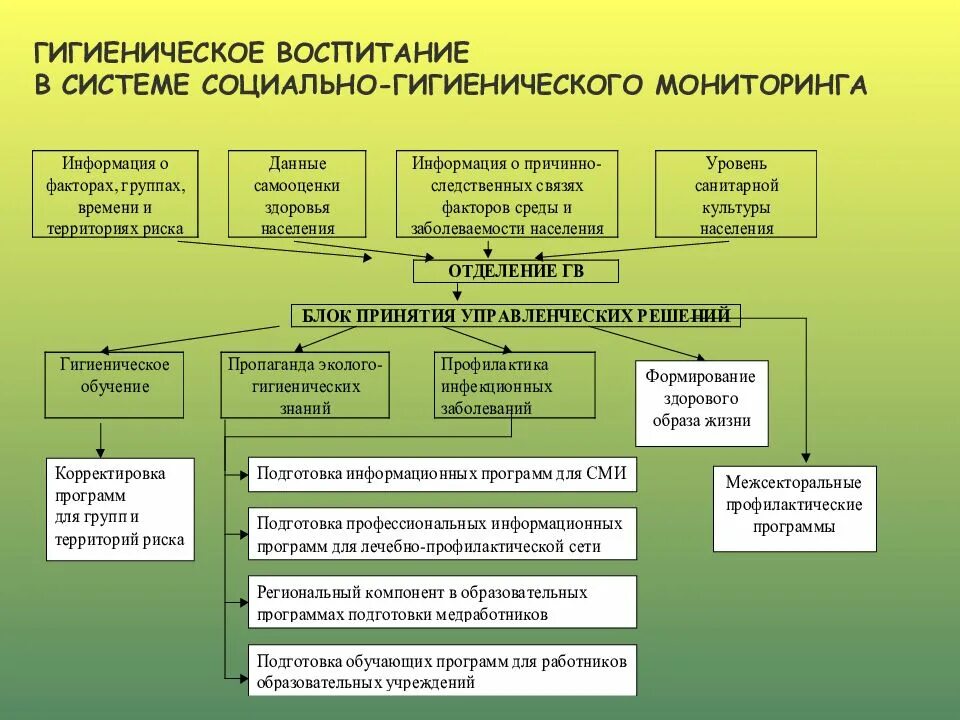 ГИГИЕНИЧЕСКОЕ ВОСПИТАНИЕ
В СИСТЕМЕ СОЦИАЛЬНО-ГИГИЕНИЧЕСКОГО МОНИТОРИНГА

Информация о факторах, группах, времени и территориях риска

Данные самооценки здоровья населения

Информация о причинно-следственных связях факторов среды и заболеваемости населения

Уровень санитарной культуры населения

ОТДЕЛЕНИЕ ГВ

БЛОК ПРИНЯТИЯ УПРАВЛЕНЧЕСКИХ РЕШЕНИЙ

Гигиеническое обучение

Пропаганда эколого-гигиенических знаний

Профилактика инфекционных заболеваний

Формирование здорового образа жизни

Корректировка программ для групп и территорий риска

Подготовка информационных программ для СМИ

Подготовка профессиональных информационных программ для лечебно-профилактической сети

Региональный компонент в образовательных программах подготовки медработников

Подготовка обучающих программ для работников образовательных учреждений

Межсекторальные профилактические программы